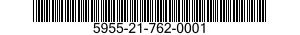 5955-21-762-0001